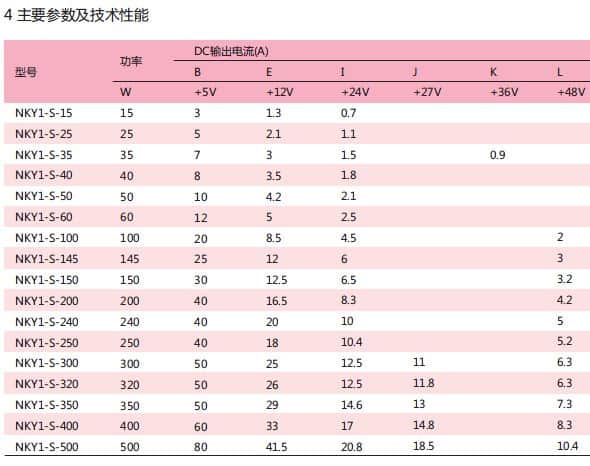 4 主要参数及技术性能

| 型号 | 功率 | DC输出电流(A) | | | | | |
|---|---|---|---|---|---|---|---|
| | | B | E | I | J | K | L |
| | W | +5V | +12V | +24V | +27V | +36V | +48V |
| NKY1-S-15 | 15 | 3 | 1.3 | 0.7 | | | |
| NKY1-S-25 | 25 | 5 | 2.1 | 1.1 | | | |
| NKY1-S-35 | 35 | 7 | 3 | 1.5 | | 0.9 | |
| NKY1-S-40 | 40 | 8 | 3.5 | 1.8 | | | |
| NKY1-S-50 | 50 | 10 | 4.2 | 2.1 | | | |
| NKY1-S-60 | 60 | 12 | 5 | 2.5 | | | |
| NKY1-S-100 | 100 | 20 | 8.5 | 4.5 | | | 2 |
| NKY1-S-145 | 145 | 25 | 12 | 6 | | | 3 |
| NKY1-S-150 | 150 | 30 | 12.5 | 6.5 | | | 3.2 |
| NKY1-S-200 | 200 | 40 | 16.5 | 8.3 | | | 4.2 |
| NKY1-S-240 | 240 | 40 | 20 | 10 | | | 5 |
| NKY1-S-250 | 250 | 40 | 18 | 10.4 | | | 5.2 |
| NKY1-S-300 | 300 | 50 | 25 | 12.5 | 11 | | 6.3 |
| NKY1-S-320 | 320 | 50 | 26 | 12.5 | 11.8 | | 6.3 |
| NKY1-S-350 | 350 | 50 | 29 | 14.6 | 13 | | 7.3 |
| NKY1-S-400 | 400 | 60 | 33 | 17 | 14.8 | | 8.3 |
| NKY1-S-500 | 500 | 80 | 41.5 | 20.8 | 18.5 | | 10.4 |